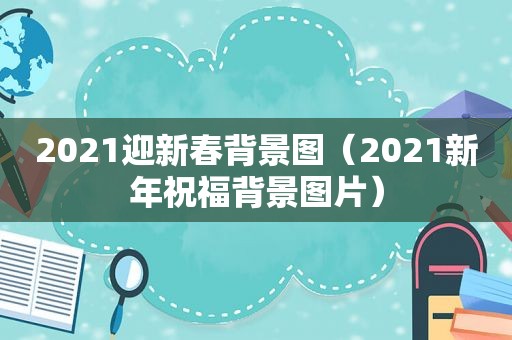 2021迎新春背景图（2021新年祝福背景图片）